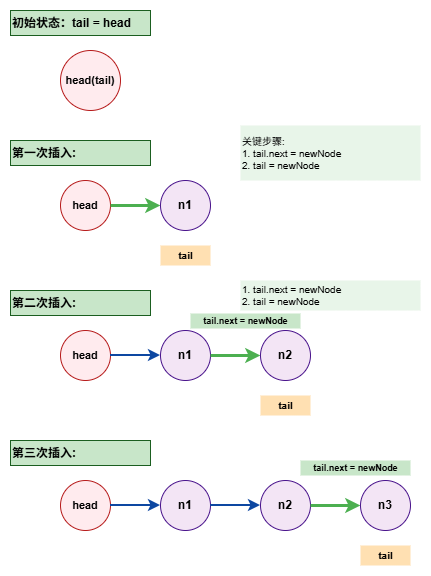 初始状态：tail = head

head(tail)

第一次插入:

关键步骤:
1. tail.next = newNode
2. tail = newNode

head

n1

tail

第二次插入:

1. tail.next = newNode
2. tail = newNode

tail.next = newNode

head

n1

n2

tail

第三次插入:

tail.next = newNode

head

n1

n2

n3

tail